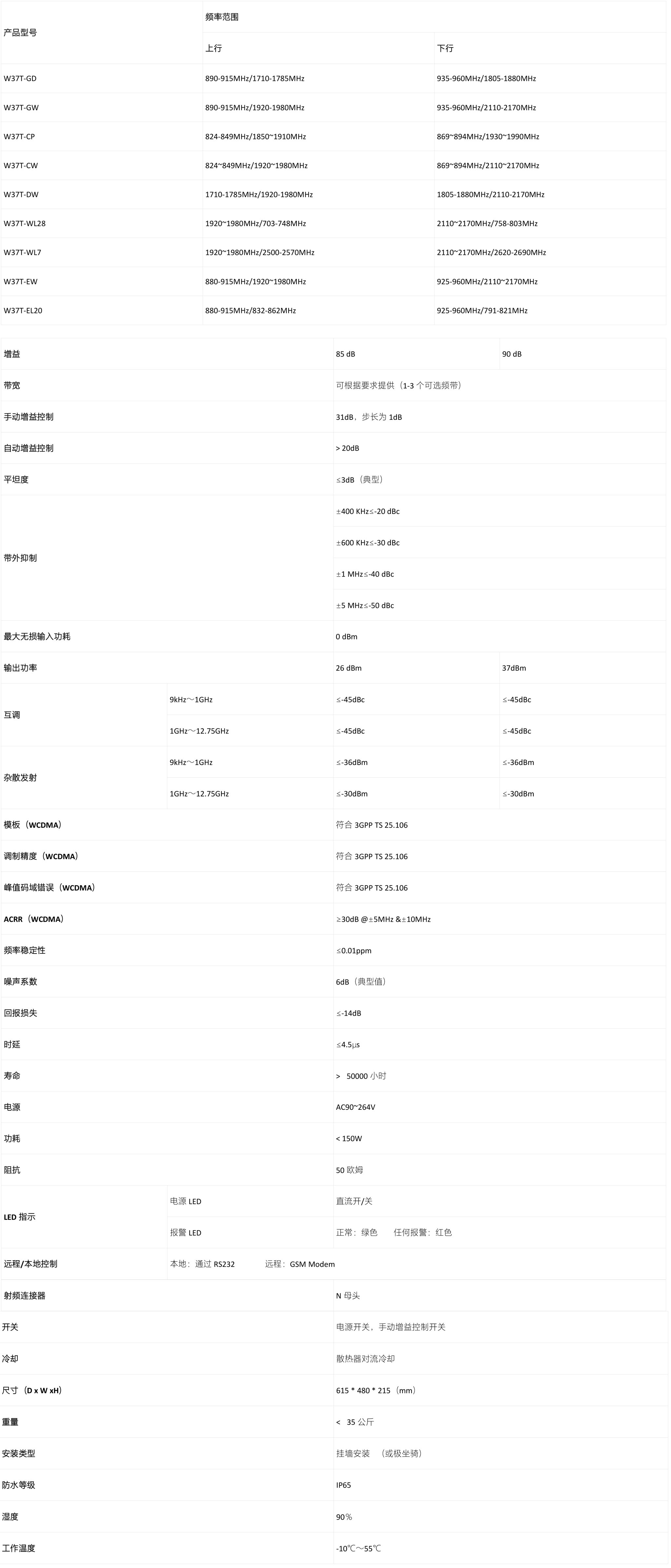 | 产品型号 | 频率范围 | |
|---|---|---|
| | 上行 | 下行 |
| W37T-GD | 890-915MHz/1710-1785MHz | 935-960MHz/1805-1880MHz |
| W37T-GW | 890-915MHz/1920-1980MHz | 935-960MHz/2110-2170MHz |
| W37T-CP | 824-849MHz/1850~1910MHz | 869~894MHz/1930~1990MHz |
| W37T-CW | 824~849MHz/1920~1980MHz | 869~894MHz/2110~2170MHz |
| W37T-DW | 1710-1785MHz/1920-1980MHz | 1805-1880MHz/2110-2170MHz |
| W37T-WL28 | 1920~1980MHz/703-748MHz | 2110~2170MHz/758-803MHz |
| W37T-WL7 | 1920~1980MHz/2500-2570MHz | 2110~2170MHz/2620-2690MHz |
| W37T-EW | 880-915MHz/1920~1980MHz | 925-960MHz/2110~2170MHz |
| W37T-EL20 | 880-915MHz/832-862MHz | 925-960MHz/791-821MHz |

| | | | |
|---|---|---|---|
| 增益 | | 85 dB | 90 dB |
| 带宽 | | 可根据要求提供（1-3 个可选频带） | |
| 手动增益控制 | | 31dB，步长为 1dB | |
| 自动增益控制 | | > 20dB | |
| 平坦度 | | ≤3dB（典型） | |
| 带外抑制 | | ±400 KHz≤-20 dBc | |
| | | ±600 KHz≤-30 dBc | |
| | | ±1 MHz≤-40 dBc | |
| | | ±5 MHz≤-50 dBc | |
| 最大无损输入功耗 | | 0 dBm | |
| 输出功率 | | 26 dBm | 37dBm |
| 互调 | 9kHz～1GHz | ≤-45dBc | ≤-45dBc |
| | 1GHz～12.75GHz | ≤-45dBc | ≤-45dBc |
| 杂散发射 | 9kHz～1GHz | ≤-36dBm | ≤-36dBm |
| | 1GHz～12.75GHz | ≤-30dBm | ≤-30dBm |
| 模板（WCDMA） | | 符合 3GPP TS 25.106 | |
| 调制精度（WCDMA） | | 符合 3GPP TS 25.106 | |
| 峰值码域错误（WCDMA） | | 符合 3GPP TS 25.106 | |
| ACRR（WCDMA） | | ≥30dB @±5MHz &±10MHz | |
| 频率稳定性 | | ≤0.01ppm | |
| 噪声系数 | | 6dB（典型值） | |
| 回报损失 | | ≤-14dB | |
| 时延 | | ≤4.5μs | |
| 寿命 | | > 50000 小时 | |
| 电源 | | AC90~264V | |
| 功耗 | | < 150W | |
| 阻抗 | | 50 欧姆 | |
| LED 指示 | 电源 LED | 直流开/关 | |
| | 报警 LED | 正常：绿色 任何报警：红色 | |
| 远程/本地控制 | 本地：通过 RS232 远程：GSM Modem | | |
| 射频连接器 | | N 母头 | |
| 开关 | | 电源开关，手动增益控制开关 | |
| 冷却 | | 散热器对流冷却 | |
| 尺寸（D x W xH） | | 615 * 480 * 215（mm） | |
| 重量 | | < 35 公斤 | |
| 安装类型 | | 挂墙安装 （或极坐骑） | |
| 防水等级 | | IP65 | |
| 湿度 | | 90％ | |
| 工作温度 | | -10℃～55℃ | |